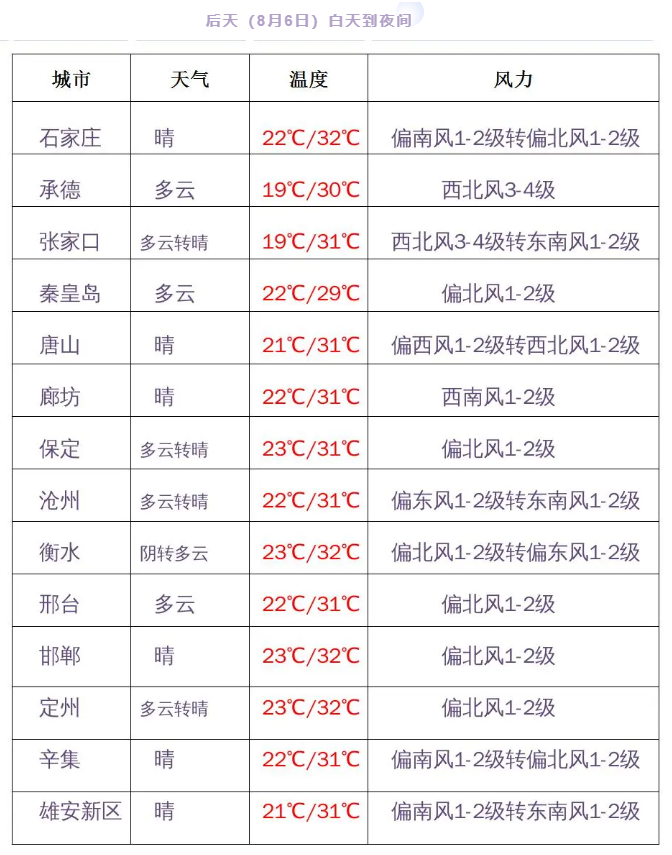 后天（8月6日）白天到夜间

| 城市 | 天气 | 温度 | 风力 |
|---|---|---|---|
| 石家庄 | 晴 | 22℃/32℃ | 偏南风1-2级转偏北风1-2级 |
| 承德 | 多云 | 19℃/30℃ | 西北风3-4级 |
| 张家口 | 多云转晴 | 19℃/31℃ | 西北风3-4级转东南风1-2级 |
| 秦皇岛 | 多云 | 22℃/29℃ | 偏北风1-2级 |
| 唐山 | 晴 | 21℃/31℃ | 偏西风1-2级转西北风1-2级 |
| 廊坊 | 晴 | 22℃/31℃ | 西南风1-2级 |
| 保定 | 多云转晴 | 23℃/31℃ | 偏北风1-2级 |
| 沧州 | 多云转晴 | 22℃/31℃ | 偏东风1-2级转东南风1-2级 |
| 衡水 | 阴转多云 | 23℃/32℃ | 偏北风1-2级转偏东风1-2级 |
| 邢台 | 多云 | 22℃/31℃ | 偏北风1-2级 |
| 邯郸 | 晴 | 23℃/32℃ | 偏北风1-2级 |
| 定州 | 多云转晴 | 23℃/32℃ | 偏北风1-2级 |
| 辛集 | 晴 | 22℃/31℃ | 偏南风1-2级转偏北风1-2级 |
| 雄安新区 | 晴 | 21℃/31℃ | 偏南风1-2级转东南风1-2级 |